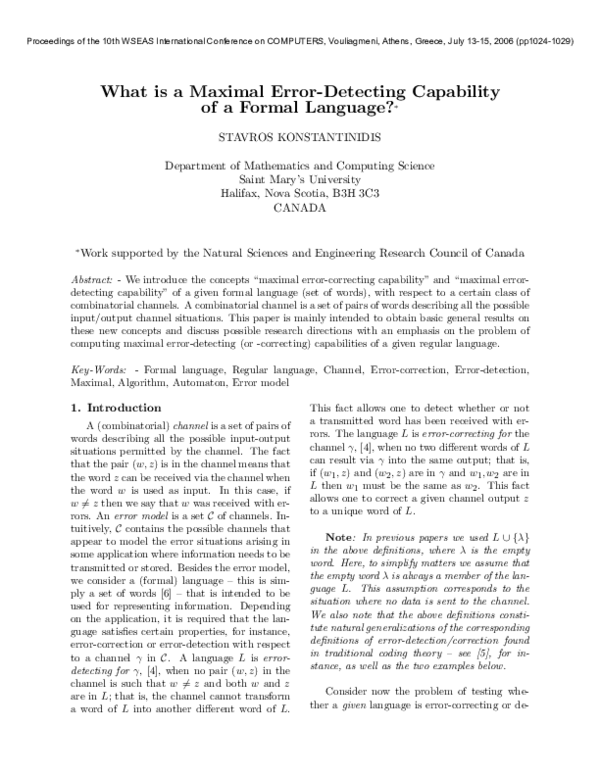 Proceedings of the 10th WSEAS International Conference on COMPUTERS, Vouliagmeni, Athens, Greece, July 13-15, 2006 (pp1024-1029)

What is a Maximal Error-Detecting Capability of a Formal Language?*

STAVROS KONSTANTINIDIS

Department of Mathematics and Computing Science
Saint Mary's University
Halifax, Nova Scotia, B3H 3C3
CANADA

*Work supported by the Natural Sciences and Engineering Research Council of Canada

Abstract: - We introduce the concepts "maximal error-correcting capability" and "maximal error-detecting capability" of a given formal language (set of words), with respect to a certain class of combinatorial channels. A combinatorial channel is a set of pairs of words describing all the possible input/output channel situations. This paper is mainly intended to obtain basic general results on these new concepts and discuss possible research directions with an emphasis on the problem of computing maximal error-detecting (or -correcting) capabilities of a given regular language.

Key-Words: - Formal language, Regular language, Channel, Error-correction, Error-detection, Maximal, Algorithm, Automaton, Error model

1. Introduction

A (combinatorial) channel is a set of pairs of words describing all the possible input-output situations permitted by the channel. The fact that the pair $(w, z)$ is in the channel means that the word $z$ can be received via the channel when the word $w$ is used as input. In this case, if $w \neq z$ then we say that $w$ was received with errors. An error model is a set $\mathcal{C}$ of channels. Intuitively, $\mathcal{C}$ contains the possible channels that appear to model the error situations arising in some application where information needs to be transmitted or stored. Besides the error model, we consider a (formal) language – this is simply a set of words [6] – that is intended to be used for representing information. Depending on the application, it is required that the language satisfies certain properties, for instance, error-correction or error-detection with respect to a channel $\gamma$ in $\mathcal{C}$. A language $L$ is error-detecting for $\gamma$, [4], when no pair $(w, z)$ in the channel is such that $w \neq z$ and both $w$ and $z$ are in $L$; that is, the channel cannot transform a word of $L$ into another different word of $L$.

This fact allows one to detect whether or not a transmitted word has been received with errors. The language $L$ is error-correcting for the channel $\gamma$, [4], when no two different words of $L$ can result via $\gamma$ into the same output; that is, if $(w_1, z)$ and $(w_2, z)$ are in $\gamma$ and $w_1, w_2$ are in $L$ then $w_1$ must be the same as $w_2$. This fact allows one to correct a given channel output $z$ to a unique word of $L$.

Note: In previous papers we used $L \cup \{\lambda\}$ in the above definitions, where $\lambda$ is the empty word. Here, to simplify matters we assume that the empty word $\lambda$ is always a member of the language $L$. This assumption corresponds to the situation where no data is sent to the channel. We also note that the above definitions constitute natural generalizations of the corresponding definitions of error-detection/correction found in traditional coding theory – see [5], for instance, as well as the two examples below.

Consider now the problem of testing whether a given language is error-correcting or de-